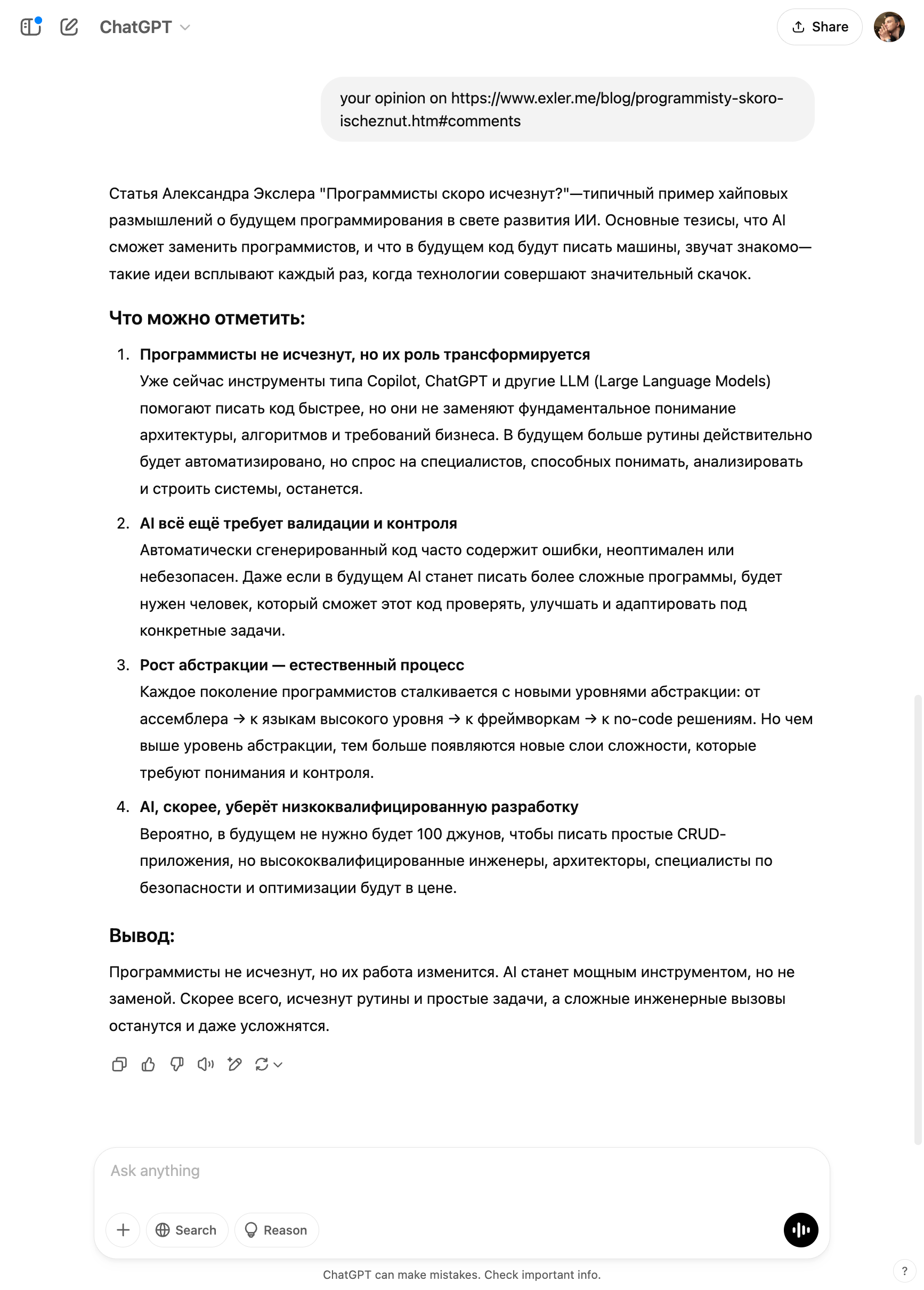 ChatGPT

Share

your opinion on https://www.exler.me/blog/programmisty-skoro-ischeznut.htm#comments

Статья Александра Экслера "Программисты скоро исчезнут?"—типичный пример хайповых размышлений о будущем программирования в свете развития ИИ. Основные тезисы, что AI сможет заменить программистов, и что в будущем код будут писать машины, звучат знакомо—такие идеи всплывают каждый раз, когда технологии совершают значительный скачок.

Что можно отметить:

1. Программисты не исчезнут, но их роль трансформируется
Уже сейчас инструменты типа Copilot, ChatGPT и другие LLM (Large Language Models) помогают писать код быстрее, но они не заменяют фундаментальное понимание архитектуры, алгоритмов и требований бизнеса. В будущем больше рутины действительно будет автоматизировано, но спрос на специалистов, способных понимать, анализировать и строить системы, останется.

2. AI всё ещё требует валидации и контроля
Автоматически сгенерированный код часто содержит ошибки, неоптимален или небезопасен. Даже если в будущем AI станет писать более сложные программы, будет нужен человек, который сможет этот код проверять, улучшать и адаптировать под конкретные задачи.

3. Рост абстракции — естественный процесс
Каждое поколение программистов сталкивается с новыми уровнями абстракции: от ассемблера → к языкам высокого уровня → к фреймворкам → к no-code решениям. Но чем выше уровень абстракции, тем больше появляются новые слои сложности, которые требуют понимания и контроля.

4. AI, скорее, уберёт низкоквалифицированную разработку
Вероятно, в будущем не нужно будет 100 джунов, чтобы писать простые CRUD-приложения, но высококвалифицированные инженеры, архитекторы, специалисты по безопасности и оптимизации будут в цене.

Вывод:

Программисты не исчезнут, но их работа изменится. AI станет мощным инструментом, но не заменой. Скорее всего, исчезнут рутины и простые задачи, а сложные инженерные вызовы останутся и даже усложнятся.

Ask anything

Search

Reason

ChatGPT can make mistakes. Check important info.

?